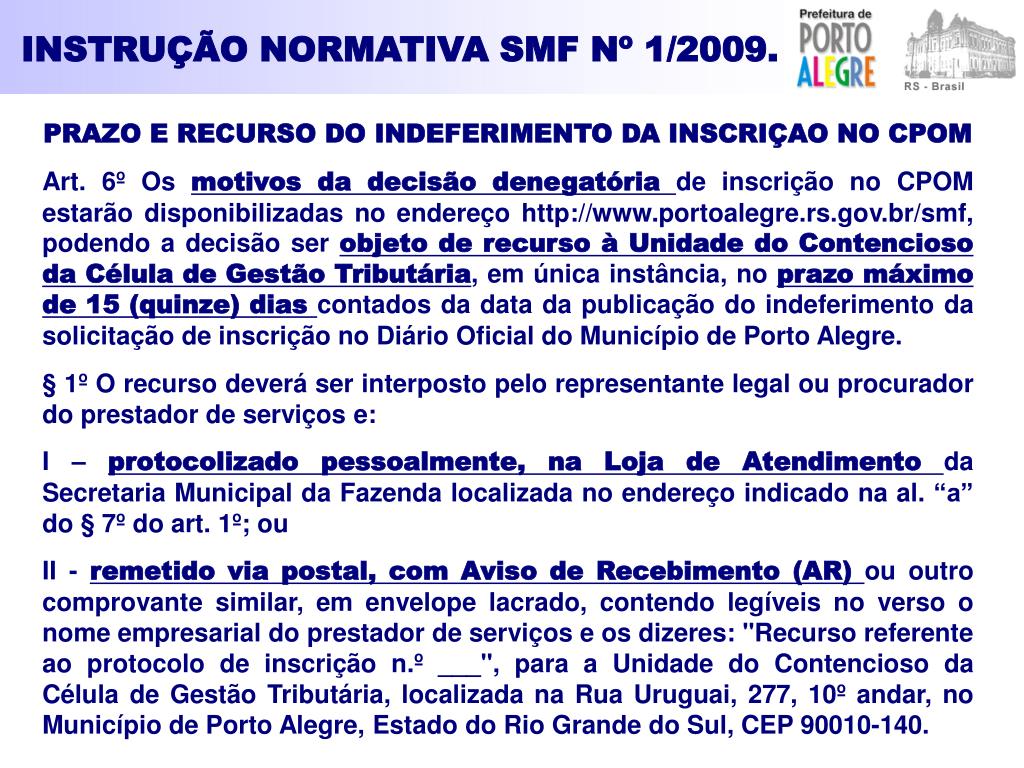 INSTRUÇÃO NORMATIVA SMF Nº 1/2009.

Prefeitura de PORTO ALEGRE

RS - Brasil

PRAZO E RECURSO DO INDEFERIMENTO DA INSCRIÇAO NO CPOM

Art. 6º Os motivos da decisão denegatória de inscrição no CPOM estarão disponibilizadas no endereço http://www.portoalegre.rs.gov.br/smf, podendo a decisão ser objeto de recurso à Unidade do Contencioso da Célula de Gestão Tributária, em única instância, no prazo máximo de 15 (quinze) dias contados da data da publicação do indeferimento da solicitação de inscrição no Diário Oficial do Município de Porto Alegre.

§ 1º O recurso deverá ser interposto pelo representante legal ou procurador do prestador de serviços e:

I – protocolizado pessoalmente, na Loja de Atendimento da Secretaria Municipal da Fazenda localizada no endereço indicado na al. “a” do § 7º do art. 1º; ou

II - remetido via postal, com Aviso de Recebimento (AR) ou outro comprovante similar, em envelope lacrado, contendo legíveis no verso o nome empresarial do prestador de serviços e os dizeres: "Recurso referente ao protocolo de inscrição n.º ___", para a Unidade do Contencioso da Célula de Gestão Tributária, localizada na Rua Uruguai, 277, 10º andar, no Município de Porto Alegre, Estado do Rio Grande do Sul, CEP 90010-140.